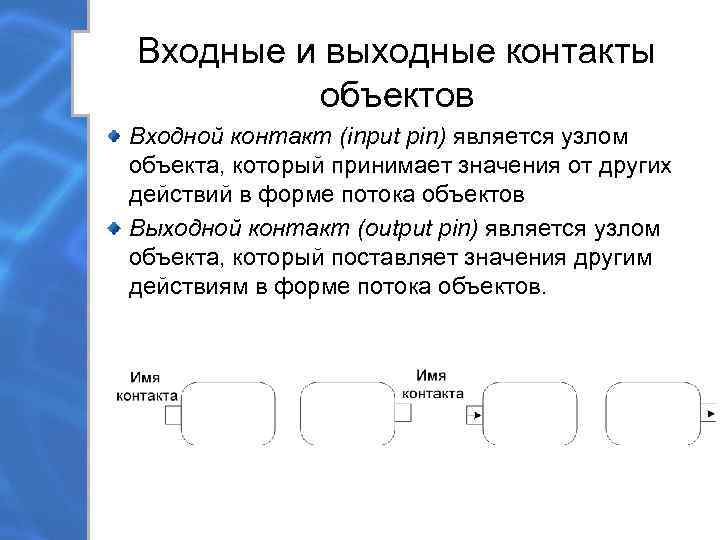 Входные и выходные контакты объектов

Входной контакт (input pin) является узлом объекта, который принимает значения от других действий в форме потока объектов

Выходной контакт (output pin) является узлом объекта, который поставляет значения другим действиям в форме потока объектов.

Имя контакта

Имя контакта